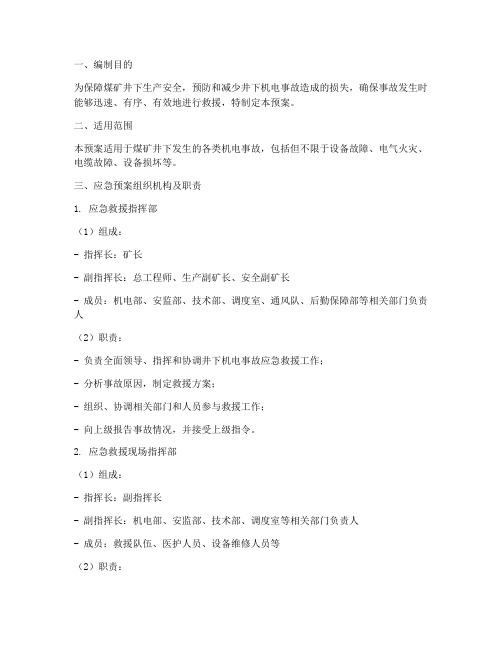 一、编制目的

为保障煤矿井下生产安全，预防和减少井下机电事故造成的损失，确保事故发生时能够迅速、有序、有效地进行救援，特制定本预案。

二、适用范围

本预案适用于煤矿井下发生的各类机电事故，包括但不限于设备故障、电气火灾、电缆故障、设备损坏等。

三、应急预案组织机构及职责

1. 应急救援指挥部

（1）组成：

- 指挥长：矿长

- 副指挥长：总工程师、生产副矿长、安全副矿长

- 成员：机电部、安监部、技术部、调度室、通风队、后勤保障部等相关部门负责人

（2）职责：

- 负责全面领导、指挥和协调井下机电事故应急救援工作；

- 分析事故原因，制定救援方案；

- 组织、协调相关部门和人员参与救援工作；

- 向上级报告事故情况，并接受上级指令。

2. 应急救援现场指挥部

（1）组成：

- 指挥长：副指挥长

- 副指挥长：机电部、安监部、技术部、调度室等相关部门负责人

- 成员：救援队伍、医护人员、设备维修人员等

（2）职责：